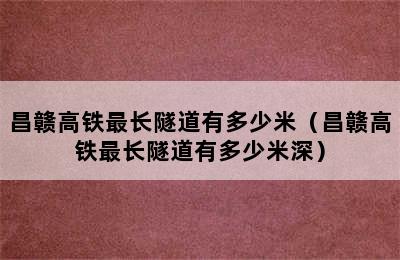 昌赣高铁最长隧道有多少米（昌赣高铁最长隧道有多少米深）